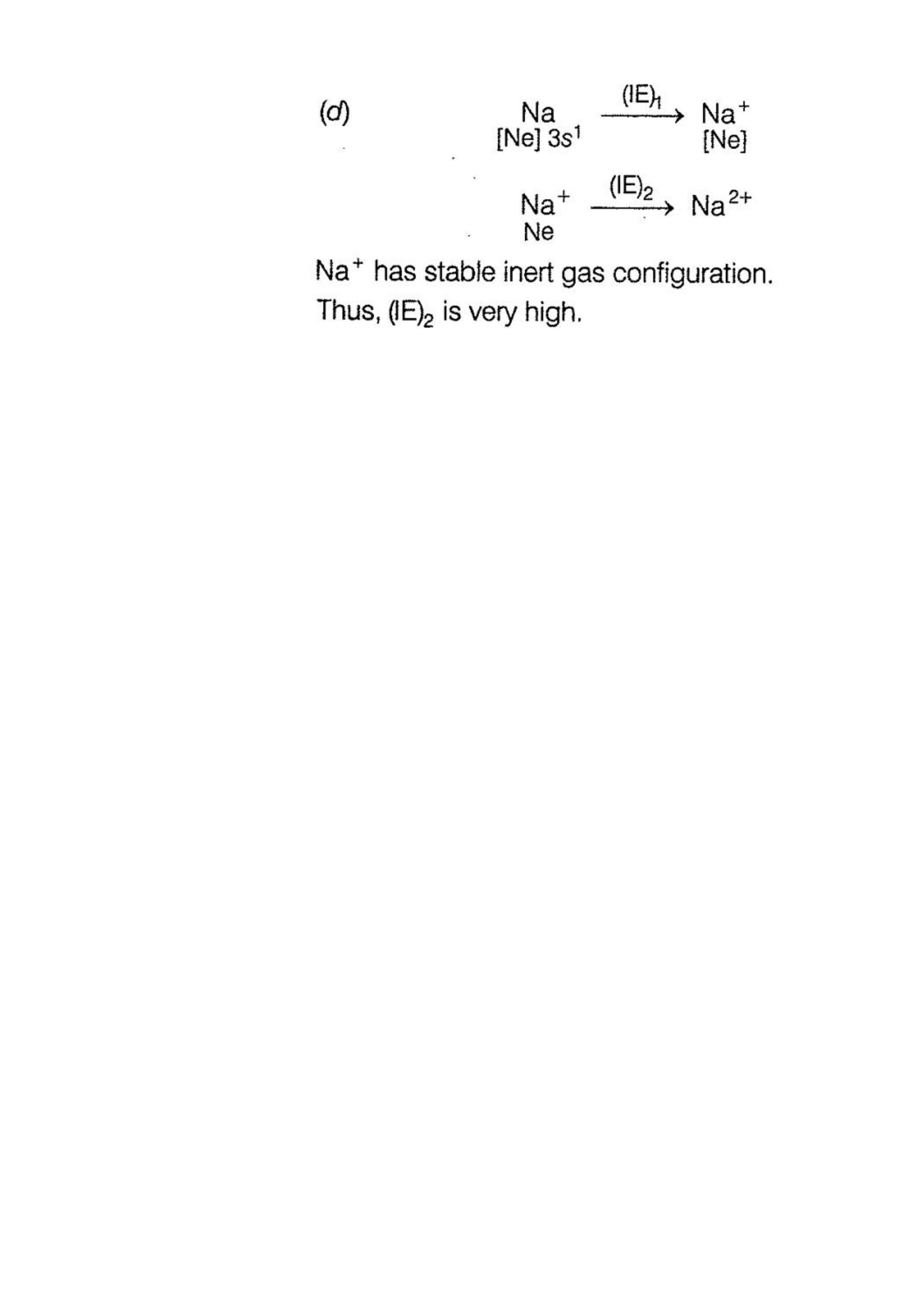 (d) $\underset{[Ne]\,3s^1}{Na} \xrightarrow{(IE)_1} \underset{[Ne]}{Na^+}$

$\underset{Ne}{Na^+} \xrightarrow{(IE)_2} Na^{2+}$

$Na^+$ has stable inert gas configuration. Thus, $(IE)_2$ is very high.